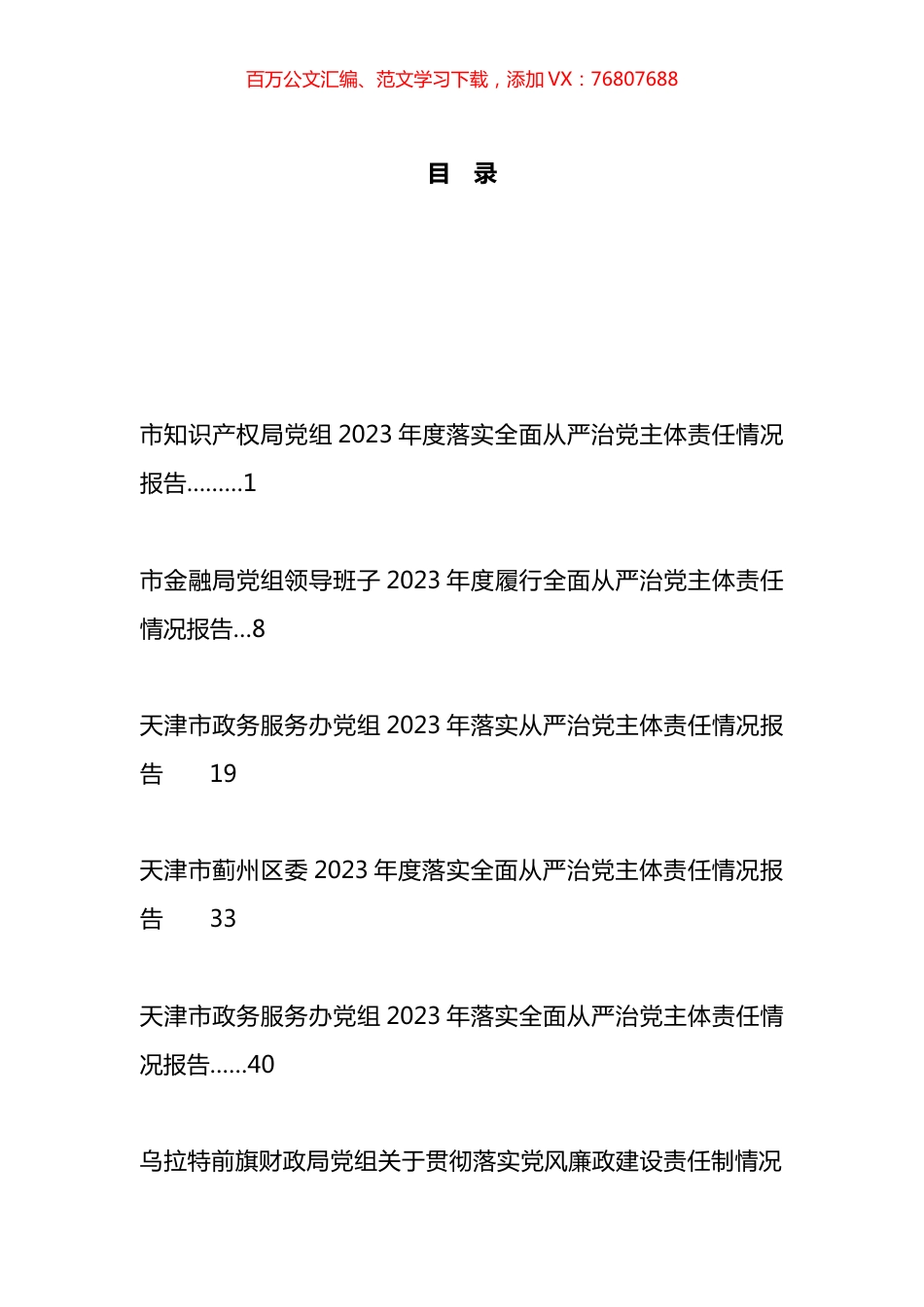 百万公文汇编、范文学习下载，添加 VX：76807688

目　录

市知识产权局党组 2023 年度落实全面从严治党主体责任情况报告.........1

市金融局党组领导班子 2023 年度履行全面从严治党主体责任情况报告...8

天津市政务服务办党组 2023 年落实从严治党主体责任情况报告　　19

天津市蓟州区委 2023 年度落实全面从严治党主体责任情况报告　　33

天津市政务服务办党组 2023 年落实全面从严治党主体责任情况报告......40

乌拉特前旗财政局党组关于贯彻落实党风廉政建设责任制情况